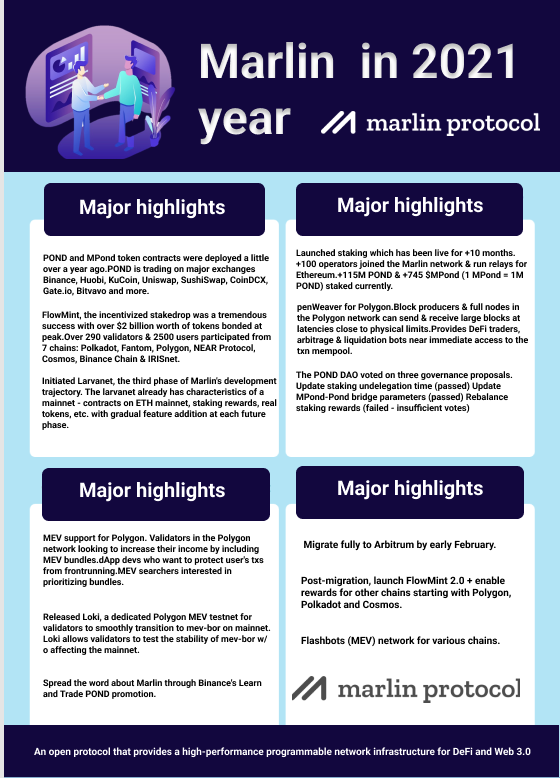 Marlin in 2021 year

marlin protocol

Major highlights

POND and MPond token contracts were deployed a little over a year ago.POND is trading on major exchanges Binance, Huobi, KuCoin, Uniswap, SushiSwap, CoinDCX, Gate.io, Bitvavo and more.

FlowMint, the incentivized stakedrop was a tremendous success with over $2 billion worth of tokens bonded at peak.Over 290 validators & 2500 users participated from 7 chains: Polkadot, Fantom, Polygon, NEAR Protocol, Cosmos, Binance Chain & IRISnet.

Initiated Larvanet, the third phase of Marlin's development trajectory. The larvanet already has characteristics of a mainnet - contracts on ETH mainnet, staking rewards, real tokens, etc. with gradual feature addition at each future phase.

Major highlights

Launched staking which has been live for +10 months. +100 operators joined the Marlin network & run relays for Ethereum.+115M POND & +745 $MPond (1 MPond = 1M POND) staked currently.

penWeaver for Polygon.Block producers & full nodes in the Polygon network can send & receive large blocks at latencies close to physical limits.Provides DeFi traders, arbitrage & liquidation bots near immediate access to the txn mempool.

The POND DAO voted on three governance proposals. Update staking undelegation time (passed) Update MPond-Pond bridge parameters (passed) Rebalance staking rewards (failed - insufficient votes)

Major highlights

MEV support for Polygon. Validators in the Polygon network looking to increase their income by including MEV bundles.dApp devs who want to protect user's txs from frontrunning.MEV searchers interested in prioritizing bundles.

Released Loki, a dedicated Polygon MEV testnet for validators to smoothly transition to mev-bor on mainnet. Loki allows validators to test the stability of mev-bor w/o affecting the mainnet.

Spread the word about Marlin through Binance's Learn and Trade POND promotion.

Major highlights

Migrate fully to Arbitrum by early February.

Post-migration, launch FlowMint 2.0 + enable rewards for other chains starting with Polygon, Polkadot and Cosmos.

Flashbots (MEV) network for various chains.

marlin protocol

An open protocol that provides a high-performance programmable network infrastructure for DeFi and Web 3.0